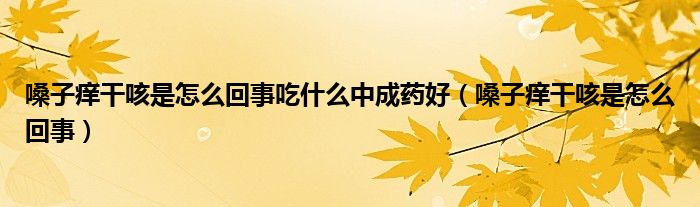 嗓子痒干咳是怎么回事吃什么中成药好（嗓子痒干咳是怎么回事）